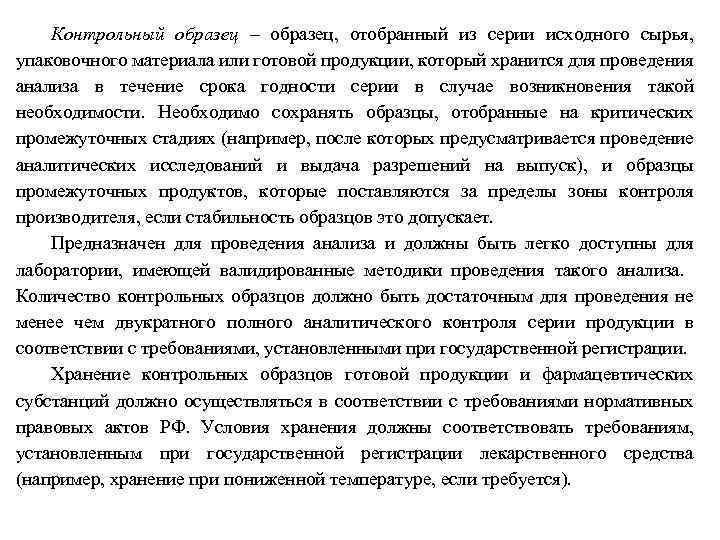 Контрольный образец – образец, отобранный из серии исходного сырья, упаковочного материала или готовой продукции, который хранится для проведения анализа в течение срока годности серии в случае возникновения такой необходимости. Необходимо сохранять образцы, отобранные на критических промежуточных стадиях (например, после которых предусматривается проведение аналитических исследований и выдача разрешений на выпуск), и образцы промежуточных продуктов, которые поставляются за пределы зоны контроля производителя, если стабильность образцов это допускает.

Предназначен для проведения анализа и должны быть легко доступны для лаборатории, имеющей валидированные методики проведения такого анализа. Количество контрольных образцов должно быть достаточным для проведения не менее чем двукратного полного аналитического контроля серии продукции в соответствии с требованиями, установленными при государственной регистрации.

Хранение контрольных образцов готовой продукции и фармацевтических субстанций должно осуществляться в соответствии с требованиями нормативных правовых актов РФ. Условия хранения должны соответствовать требованиям, установленным при государственной регистрации лекарственного средства (например, хранение при пониженной температуре, если требуется).